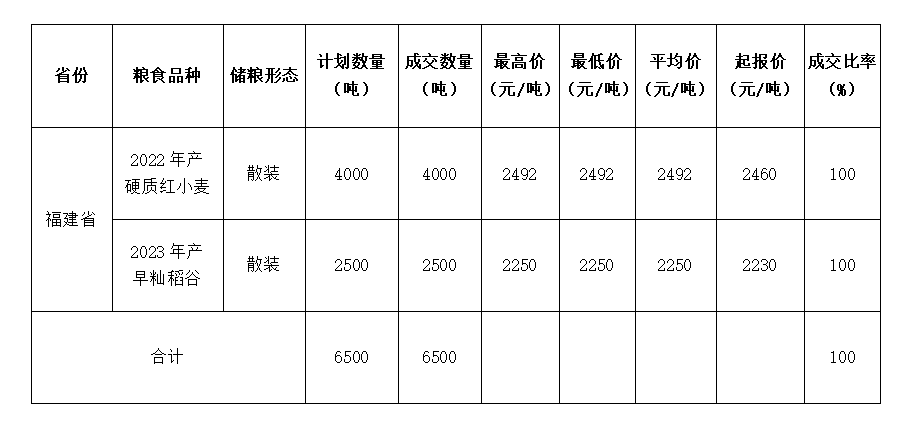 | 省份 | 粮食品种 | 储粮形态 | 计划数量（吨） | 成交数量（吨） | 最高价（元/吨） | 最低价（元/吨） | 平均价（元/吨） | 起报价（元/吨） | 成交比率（%） |
|---|---|---|---|---|---|---|---|---|---|
| 福建省 | 2022年产硬质红小麦 | 散装 | 4000 | 4000 | 2492 | 2492 | 2492 | 2460 | 100 |
|  | 2023年产早籼稻谷 | 散装 | 2500 | 2500 | 2250 | 2250 | 2250 | 2230 | 100 |
| 合计 |  |  | 6500 | 6500 |  |  |  |  | 100 |